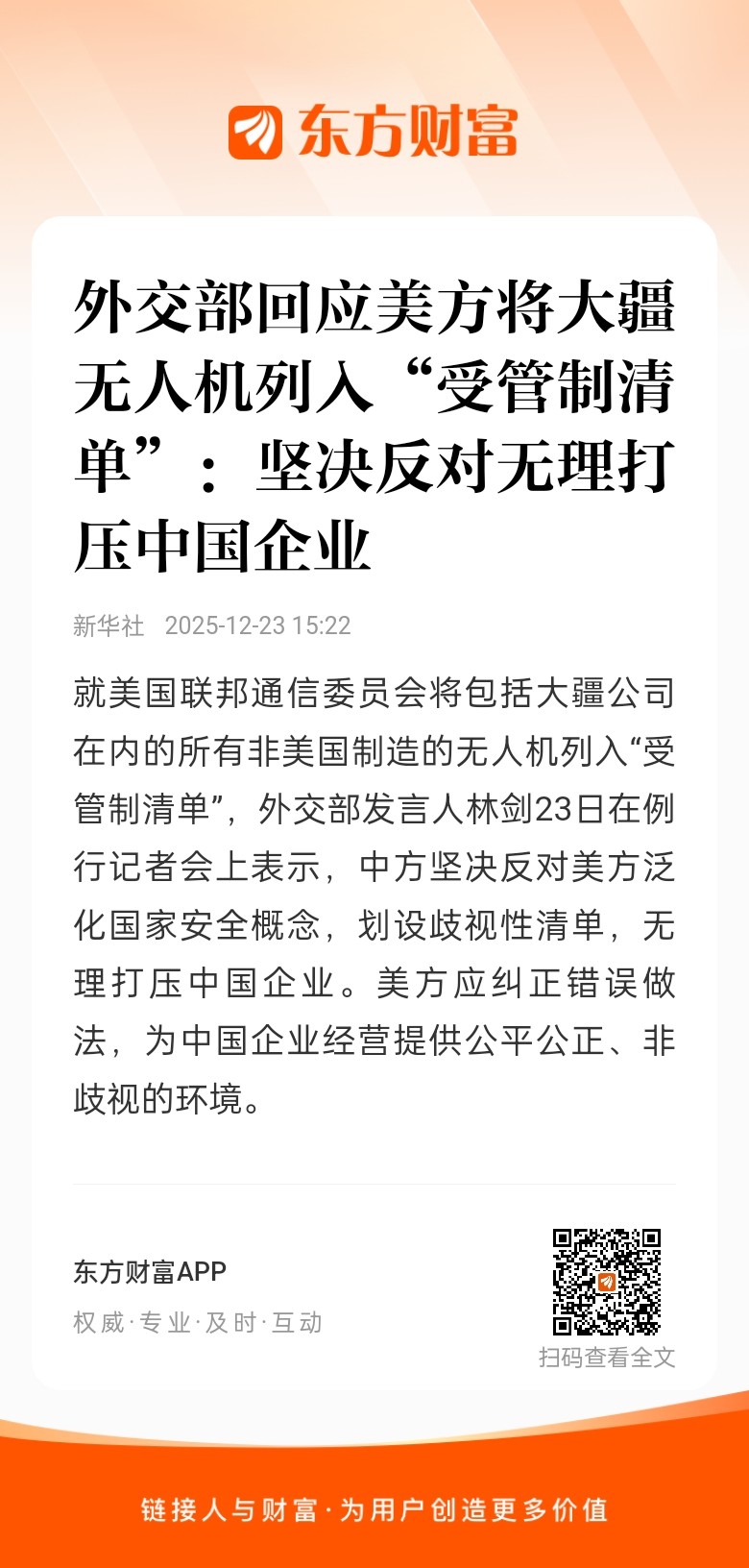 东方财富

外交部回应美方将大疆无人机列入“受管制清单”：坚决反对无理打压中国企业

新华社 2025-12-23 15:22

就美国联邦通信委员会将包括大疆公司在内的所有非美国制造的无人机列入“受管制清单”，外交部发言人林剑23日在例行记者会上表示，中方坚决反对美方泛化国家安全概念，划设歧视性清单，无理打压中国企业。美方应纠正错误做法，为中国企业经营提供公平公正、非歧视的环境。

东方财富APP
权威·专业·及时·互动

扫码查看全文

链接人与财富·为用户创造更多价值